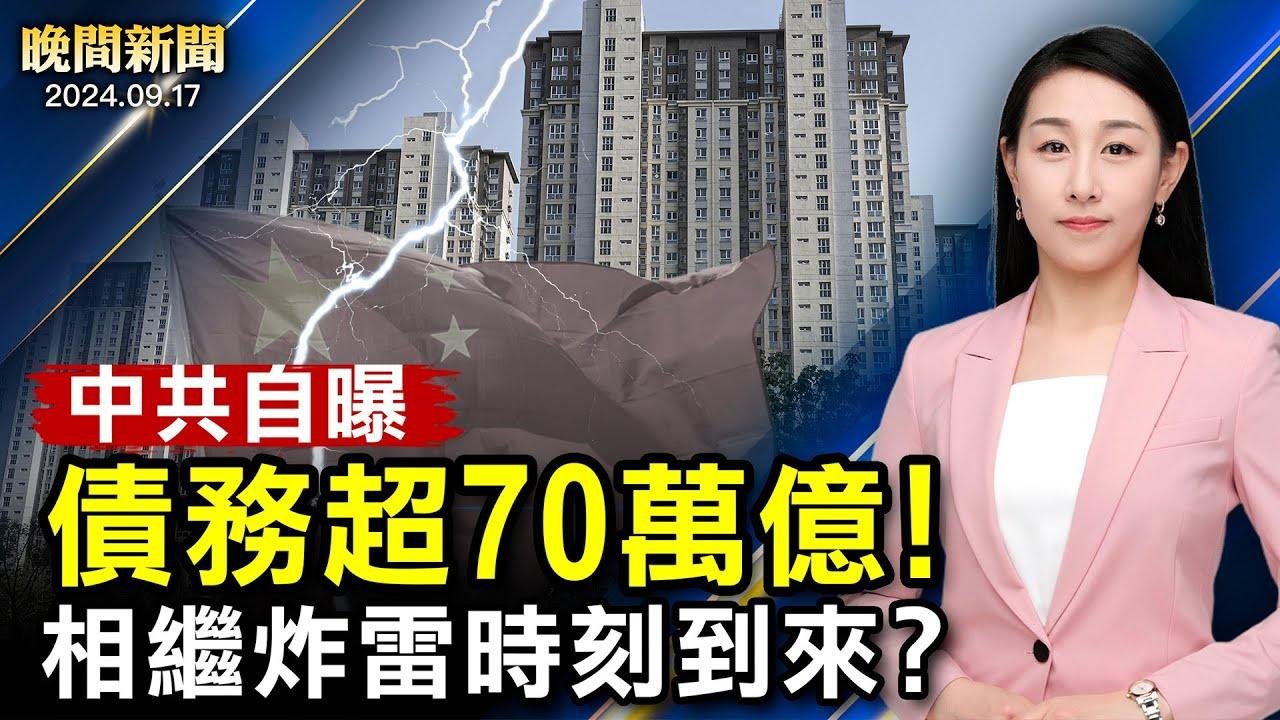 晚間新聞
2024.09.17

中共自曝
債務超70萬億!
相繼炸雷時刻到來?